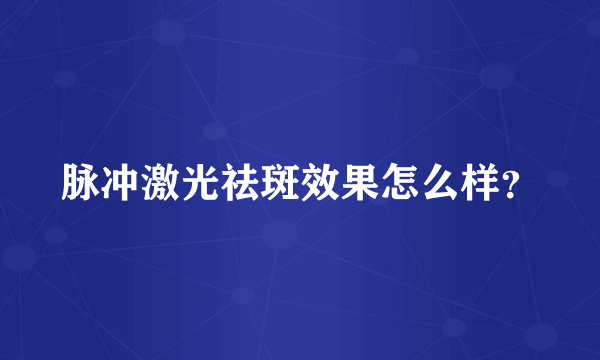 脉冲激光祛斑效果怎么样?